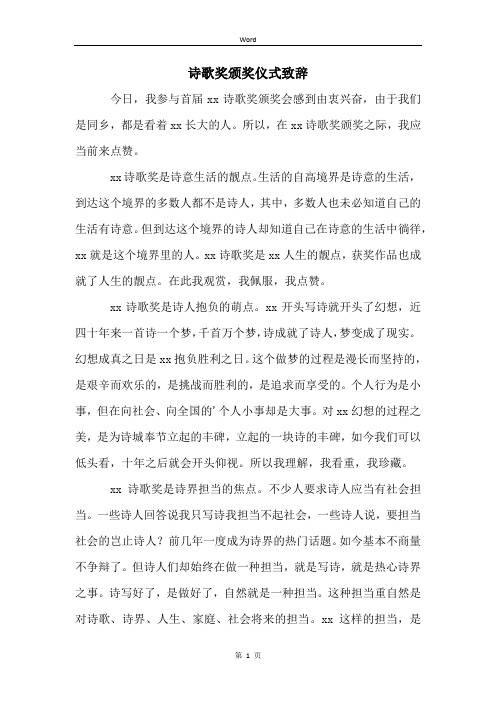 Word

诗歌奖颁奖仪式致辞

今日，我参与首届 xx 诗歌奖颁奖会感到由衷兴奋，由于我们是同乡，都是看着 xx 长大的人。所以，在 xx 诗歌奖颁奖之际，我应当前来点赞。

xx 诗歌奖是诗意生活的靓点。生活的自高境界是诗意的生活，到达这个境界的多数人都不是诗人，其中，多数人也未必知道自己的生活有诗意。但到达这个境界的诗人却知道自己在诗意的生活中徜徉，xx 就是这个境界里的人。xx 诗歌奖是 xx 人生的靓点，获奖作品也成就了人生的靓点。在此我观赏，我佩服，我点赞。

xx 诗歌奖是诗人抱负的萌点。xx 开头写诗就开头了幻想，近四十年来一首诗一个梦，千首万个梦，诗成就了诗人，梦变成了现实。幻想成真之日是 xx 抱负胜利之日。这个做梦的过程是漫长而坚持的，是艰辛而欢乐的，是挑战而胜利的，是追求而享受的。个人行为是小事，但在向社会、向全国的’个人小事却是大事。对 xx 幻想的过程之美，是为诗城奉节立起的丰碑，立起的一块诗的丰碑，如今我们可以低头看，十年之后就会开头仰视。所以我理解，我看重，我珍藏。

xx 诗歌奖是诗界担当的焦点。不少人要求诗人应当有社会担当。一些诗人回答说我只写诗我担当不起社会，一些诗人说，要担当社会的岂止诗人？前几年一度成为诗界的热门话题。如今基本不商量不争辩了。但诗人们却始终在做一种担当，就是写诗，就是热心诗界之事。诗写好了，是做好了，自然就是一种担当。这种担当重自然是对诗歌、诗界、人生、家庭、社会将来的担当。xx 这样的担当，是

第 1 页